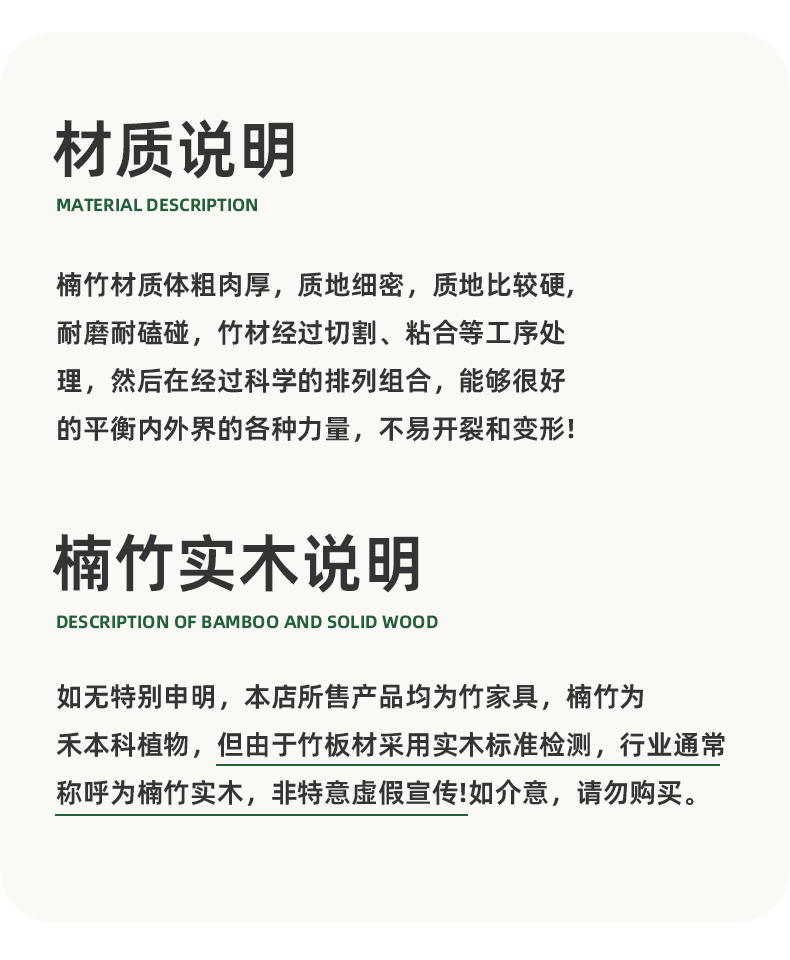 材质说明

MATERIAL DESCRIPTION

楠竹材质体粗肉厚，质地细密，质地比较硬，耐磨耐磕碰，竹材经过切割、粘合等工序处理，然后在经过科学的排列组合，能够很好的平衡内外界的各种力量，不易开裂和变形!

楠竹实木说明

DESCRIPTION OF BAMBOO AND SOLID WOOD

如无特别申明，本店所售产品均为竹家具，楠竹为禾本科植物，但由于竹板材采用实木标准检测，行业通常称呼为楠竹实木，非特意虚假宣传!如介意，请勿购买。